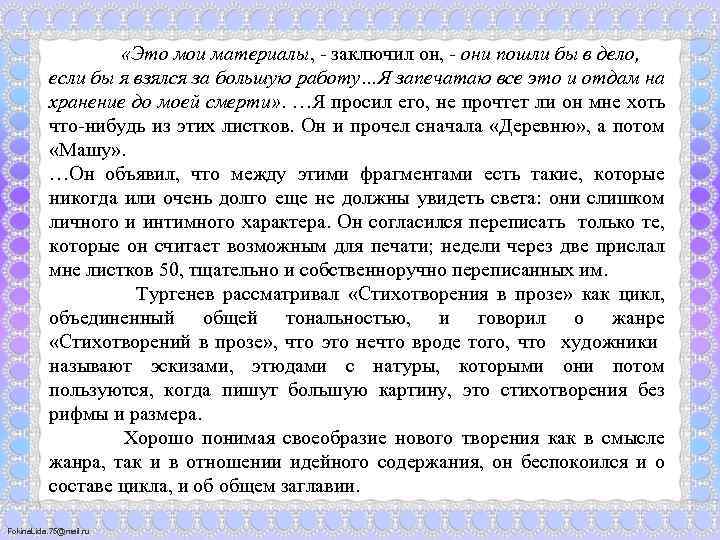 «Это мои материалы, - заключил он, - они пошли бы в дело, если бы я взялся за большую работу…Я запечатаю все это и отдам на хранение до моей смерти». …Я просил его, не прочтет ли он мне хоть что-нибудь из этих листков. Он и прочел сначала «Деревню», а потом «Машу».
…Он объявил, что между этими фрагментами есть такие, которые никогда или очень долго еще не должны увидеть света: они слишком личного и интимного характера. Он согласился переписать только те, которые он считает возможным для печати; недели через две прислал мне листков 50, тщательно и собственноручно переписанных им.

Тургенев рассматривал «Стихотворения в прозе» как цикл, объединенный общей тональностью, и говорил о жанре «Стихотворений в прозе», что это нечто вроде того, что художники называют эскизами, этюдами с натуры, которыми они потом пользуются, когда пишут большую картину, это стихотворения без рифмы и размера.

Хорошо понимая своеобразие нового творения как в смысле жанра, так и в отношении идейного содержания, он беспокоился и о составе цикла, и об общем заглавии.

FokinaLida.75@mail.ru